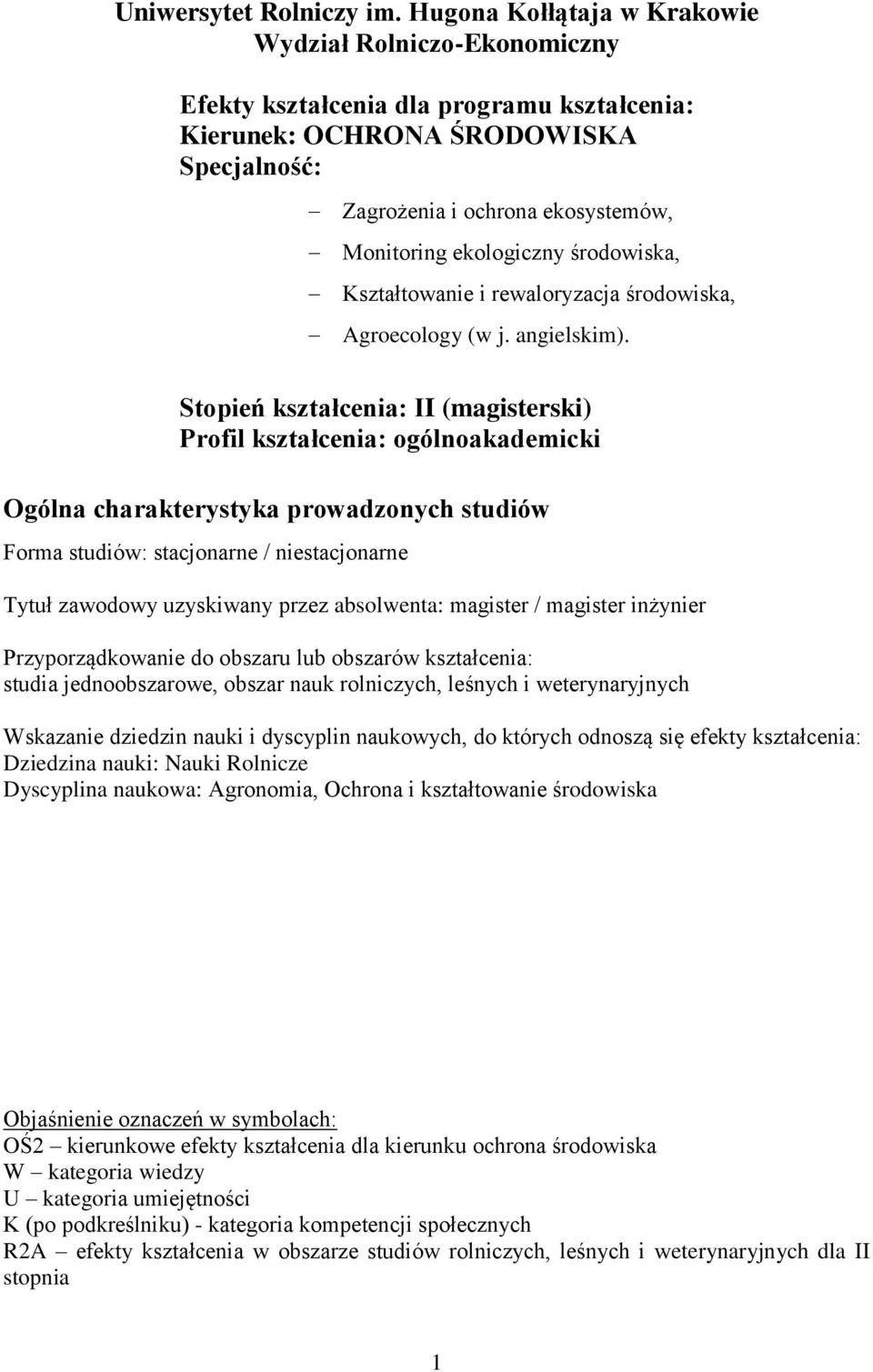 Uniwersytet Rolniczy im. Hugona Kołłątaja w Krakowie
Wydział Rolniczo-Ekonomiczny

Efekty kształcenia dla programu kształcenia:
Kierunek: OCHRONA ŚRODOWISKA
Specjalność:

– Zagrożenia i ochrona ekosystemów,
– Monitoring ekologiczny środowiska,
– Kształtowanie i rewaloryzacja środowiska,
– Agroecology (w j. angielskim).

Stopień kształcenia: II (magisterski)
Profil kształcenia: ogólnoakademicki

Ogólna charakterystyka prowadzonych studiów

Forma studiów: stacjonarne / niestacjonarne

Tytuł zawodowy uzyskiwany przez absolwenta: magister / magister inżynier

Przyporządkowanie do obszaru lub obszarów kształcenia:
studia jednoobszarowe, obszar nauk rolniczych, leśnych i weterynaryjnych

Wskazanie dziedzin nauki i dyscyplin naukowych, do których odnoszą się efekty kształcenia:
Dziedzina nauki: Nauki Rolnicze
Dyscyplina naukowa: Agronomia, Ochrona i kształtowanie środowiska

Objaśnienie oznaczeń w symbolach:
OŚ2 – kierunkowe efekty kształcenia dla kierunku ochrona środowiska
W – kategoria wiedzy
U – kategoria umiejętności
K (po podkreślniku) - kategoria kompetencji społecznych
R2A – efekty kształcenia w obszarze studiów rolniczych, leśnych i weterynaryjnych dla II stopnia

1